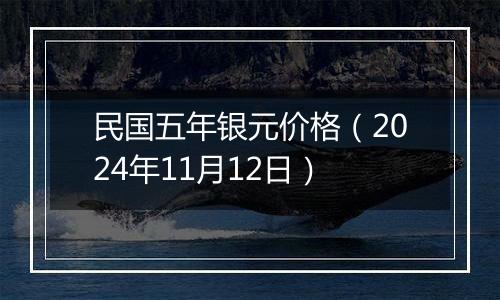 民国五年银元价格（2024年11月12日）